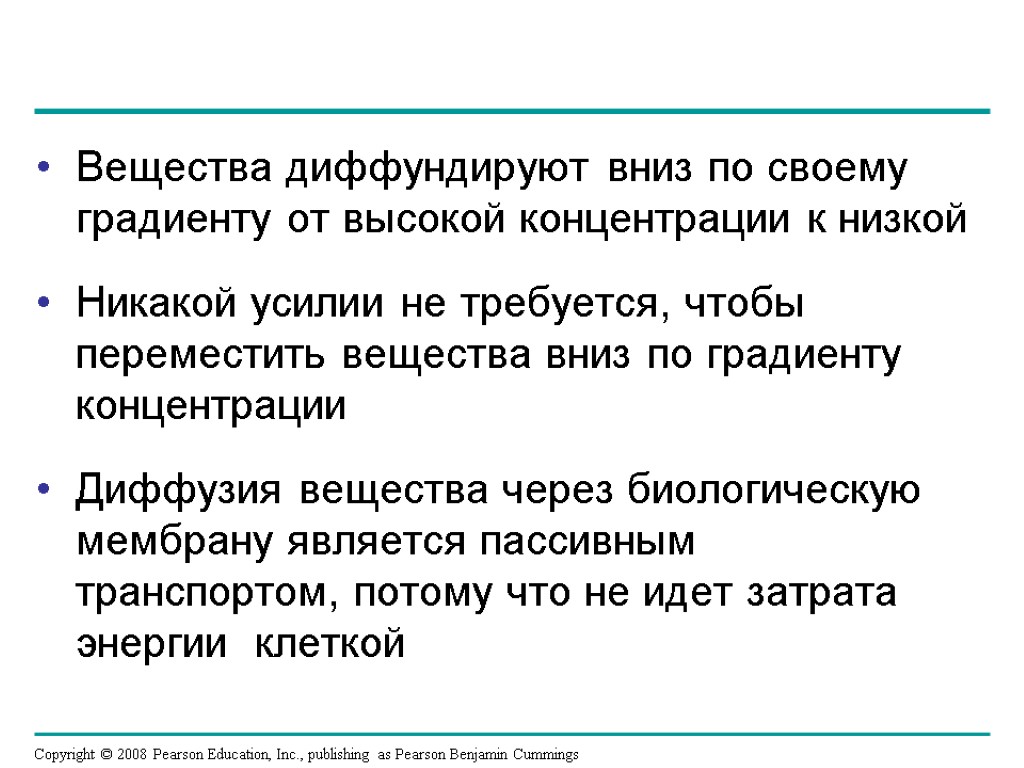 • Вещества диффундируют вниз по своему градиенту от высокой концентрации к низкой

• Никакой усилии не требуется, чтобы переместить вещества вниз по градиенту концентрации

• Диффузия вещества через биологическую мембрану является пассивным транспортом, потому что не идет затрата энергии клеткой

Copyright © 2008 Pearson Education, Inc., publishing as Pearson Benjamin Cummings